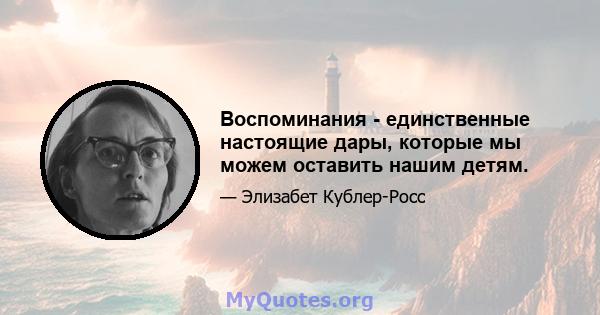 Воспоминания - единственные настоящие дары, которые мы можем оставить нашим детям.

— Элизабет Кублер-Росс

MyQuotes.org